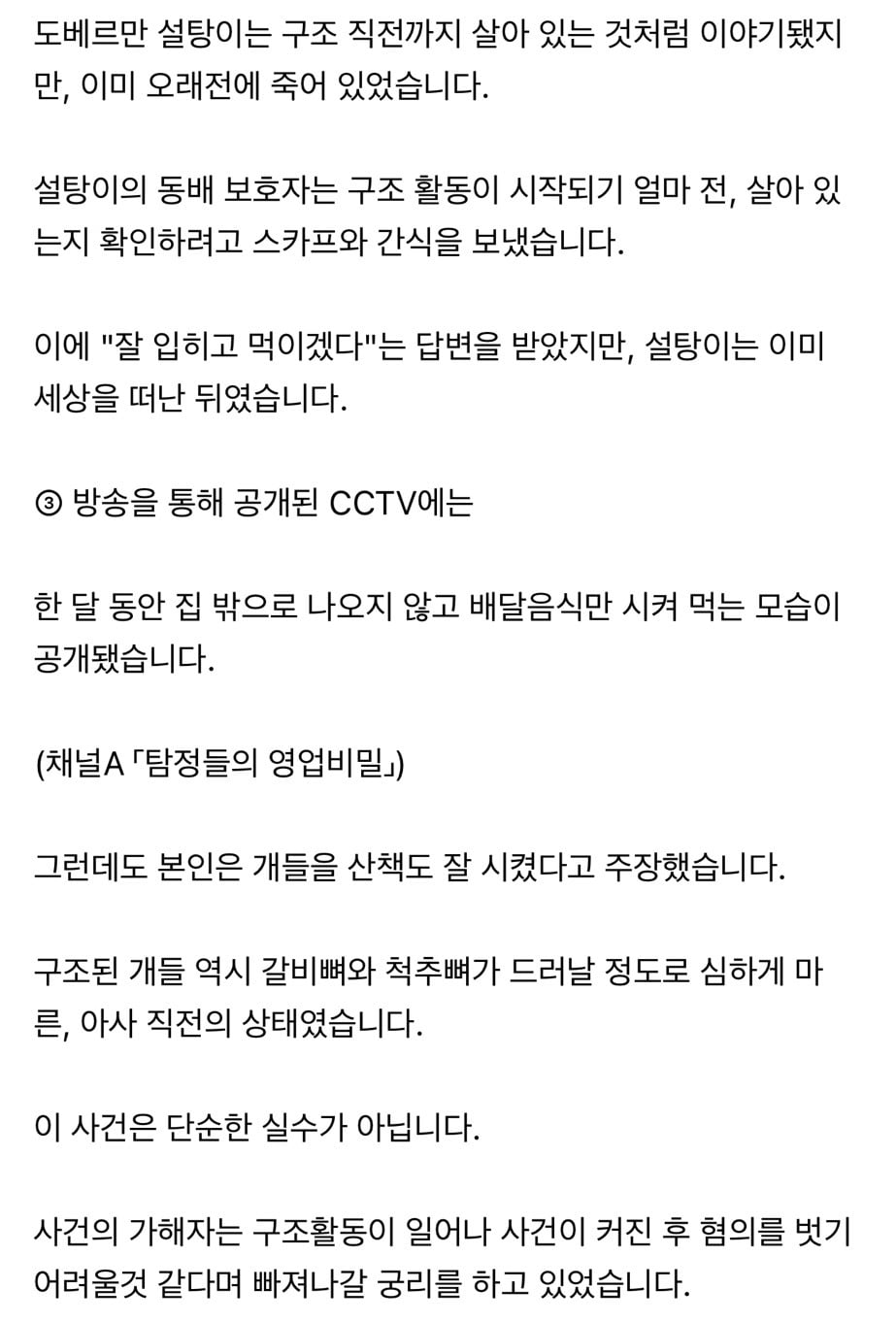 도베르만 설탕이는 구조 직전까지 살아 있는 것처럼 이야기됐지만, 이미 오래전에 죽어 있었습니다.

설탕이의 동배 보호자는 구조 활동이 시작되기 얼마 전, 살아 있는지 확인하려고 스카프와 간식을 보냈습니다.

이에 "잘 입히고 먹이겠다"는 답변을 받았지만, 설탕이는 이미 세상을 떠난 뒤였습니다.

③ 방송을 통해 공개된 CCTV에는

한 달 동안 집 밖으로 나오지 않고 배달음식만 시켜 먹는 모습이 공개됐습니다.

(채널A 「탐정들의 영업비밀」)

그런데도 본인은 개들을 산책도 잘 시켰다고 주장했습니다.

구조된 개들 역시 갈비뼈와 척추뼈가 드러날 정도로 심하게 마른, 아사 직전의 상태였습니다.

이 사건은 단순한 실수가 아닙니다.

사건의 가해자는 구조활동이 일어나 사건이 커진 후 혐의를 벗기 어려울것 같다며 빠져나갈 궁리를 하고 있었습니다.